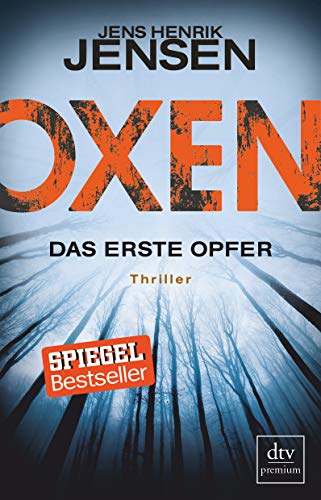 JENS HENRIK
JENSEN

OXEN

DAS ERSTE OPFER

Thriller

SPIEGEL
Bestseller

dtv
premium